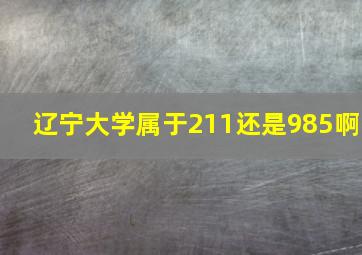 辽宁大学属于211还是985啊